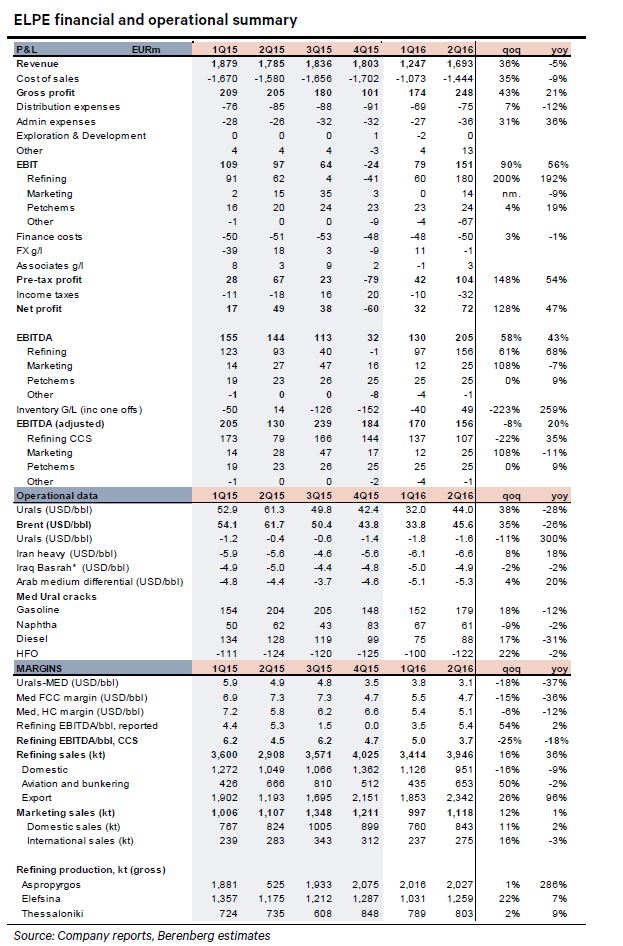 ELPE financial and operational summary

| P&L EURm | 1Q15 | 2Q15 | 3Q15 | 4Q15 | 1Q16 | 2Q16 | qoq | yoy |
|---|---|---|---|---|---|---|---|---|
| Revenue | 1,879 | 1,785 | 1,836 | 1,803 | 1,247 | 1,693 | 36% | -5% |
| Cost of sales | -1,670 | -1,580 | -1,656 | -1,702 | -1,073 | -1,444 | 35% | -9% |
| Gross profit | 209 | 205 | 180 | 101 | 174 | 248 | 43% | 21% |
| Distribution expenses | -76 | -85 | -88 | -91 | -69 | -75 | 7% | -12% |
| Admin expenses | -28 | -26 | -32 | -32 | -27 | -36 | 31% | 36% |
| Exploration & Development | 0 | 0 | 0 | 1 | -2 | 0 | | |
| Other | 4 | 4 | 4 | -3 | 4 | 13 | | |
| EBIT | 109 | 97 | 64 | -24 | 79 | 151 | 90% | 56% |
| Refining | 91 | 62 | 4 | -41 | 60 | 180 | 200% | 192% |
| Marketing | 2 | 15 | 35 | 3 | 0 | 14 | nm. | -9% |
| Petchems | 16 | 20 | 24 | 23 | 23 | 24 | 4% | 19% |
| Other | -1 | 0 | 0 | -9 | -4 | -67 | | |
| Finance costs | -50 | -51 | -53 | -48 | -48 | -50 | 3% | -1% |
| FX g/l | -39 | 18 | 3 | -9 | 11 | -1 | | |
| Associates g/l | 8 | 3 | 9 | 2 | -1 | 3 | | |
| Pre-tax profit | 28 | 67 | 23 | -79 | 42 | 104 | 148% | 54% |
| Income taxes | -11 | -18 | 16 | 20 | -10 | -32 | | |
| Net profit | 17 | 49 | 38 | -60 | 32 | 72 | 128% | 47% |
| | | | | | | | | |
| EBITDA | 155 | 144 | 113 | 32 | 130 | 205 | 58% | 43% |
| Refining | 123 | 93 | 40 | -1 | 97 | 156 | 61% | 68% |
| Marketing | 14 | 27 | 47 | 16 | 12 | 25 | 108% | -7% |
| Petchems | 19 | 23 | 26 | 25 | 25 | 25 | 0% | 9% |
| Other | -1 | 0 | 0 | -8 | -4 | -1 | | |
| Inventory G/L (inc one offs) | -50 | 14 | -126 | -152 | -40 | 49 | -223% | 259% |
| EBITDA (adjusted) | 205 | 130 | 239 | 184 | 170 | 156 | -8% | 20% |
| Refining CCS | 173 | 79 | 166 | 144 | 137 | 107 | -22% | 35% |
| Marketing | 14 | 28 | 47 | 17 | 12 | 25 | 108% | -11% |
| Petchems | 19 | 23 | 26 | 25 | 25 | 25 | 0% | 9% |
| Other | -1 | 0 | 0 | -2 | -4 | -1 | | |
| Operational data | 1Q15 | 2Q15 | 3Q15 | 4Q15 | 1Q16 | 2Q16 | qoq | yoy |
| Urals (USD/bbl) | 52.9 | 61.3 | 49.8 | 42.4 | 32.0 | 44.0 | 38% | -28% |
| Brent (USD/bbl) | 54.1 | 61.7 | 50.4 | 43.8 | 33.8 | 45.6 | 35% | -26% |
| Urals (USD/bbl) | -1.2 | -0.4 | -0.6 | -1.4 | -1.8 | -1.6 | -11% | 300% |
| Iran heavy (USD/bbl) | -5.9 | -5.6 | -4.6 | -5.6 | -6.1 | -6.6 | 8% | 18% |
| Iraq Basrah* (USD/bbl) | -4.9 | -5.0 | -4.4 | -4.8 | -5.0 | -4.9 | -2% | -2% |
| Arab medium differential (USD/bbl) | -4.8 | -4.4 | -3.7 | -4.6 | -5.1 | -5.3 | 4% | 20% |
| Med Ural cracks | | | | | | | | |
| Gasoline | 154 | 204 | 205 | 148 | 152 | 179 | 18% | -12% |
| Naphtha | 50 | 62 | 43 | 83 | 67 | 61 | -9% | -2% |
| Diesel | 134 | 128 | 119 | 99 | 75 | 88 | 17% | -31% |
| HFO | -111 | -124 | -120 | -125 | -100 | -122 | 22% | -2% |
| MARGINS | 1Q15 | 2Q15 | 3Q15 | 4Q15 | 1Q16 | 2Q16 | qoq | yoy |
| Urals-MED (USD/bbl) | 5.9 | 4.9 | 4.8 | 3.5 | 3.8 | 3.1 | -18% | -37% |
| Med FCC margin (USD/bbl) | 6.9 | 7.3 | 7.3 | 4.7 | 5.5 | 4.7 | -15% | -36% |
| Med. HC margin (USD/bbl) | 7.2 | 5.8 | 6.2 | 6.6 | 5.4 | 5.1 | -6% | -12% |
| Refining EBITDA/bbl, reported | 4.4 | 5.3 | 1.5 | 0.0 | 3.5 | 5.4 | 54% | 2% |
| Refining EBITDA/bbl, CCS | 6.2 | 4.5 | 6.2 | 4.7 | 5.0 | 3.7 | -25% | -18% |
| Refining sales (kt) | 3,600 | 2,908 | 3,571 | 4,025 | 3,414 | 3,946 | 16% | 36% |
| Domestic | 1,272 | 1,049 | 1,066 | 1,362 | 1,126 | 951 | -16% | -9% |
| Aviation and bunkering | 426 | 666 | 810 | 512 | 435 | 653 | 50% | -2% |
| Export | 1,902 | 1,193 | 1,695 | 2,151 | 1,853 | 2,342 | 26% | 96% |
| Marketing sales (kt) | 1,006 | 1,107 | 1,348 | 1,211 | 997 | 1,118 | 12% | 1% |
| Domestic sales (kt) | 767 | 824 | 1005 | 899 | 760 | 843 | 11% | 2% |
| International sales (kt) | 239 | 283 | 343 | 312 | 237 | 275 | 16% | -3% |
| | | | | | | | | |
| Refining production, kt (gross) | | | | | | | | |
| Aspropyrgos | 1,881 | 525 | 1,933 | 2,075 | 2,016 | 2,027 | 1% | 286% |
| Elefsina | 1,357 | 1,175 | 1,212 | 1,287 | 1,031 | 1,259 | 22% | 7% |
| Thessaloniki | 724 | 735 | 608 | 848 | 789 | 803 | 2% | 9% |

Source: Company reports, Berenberg estimates